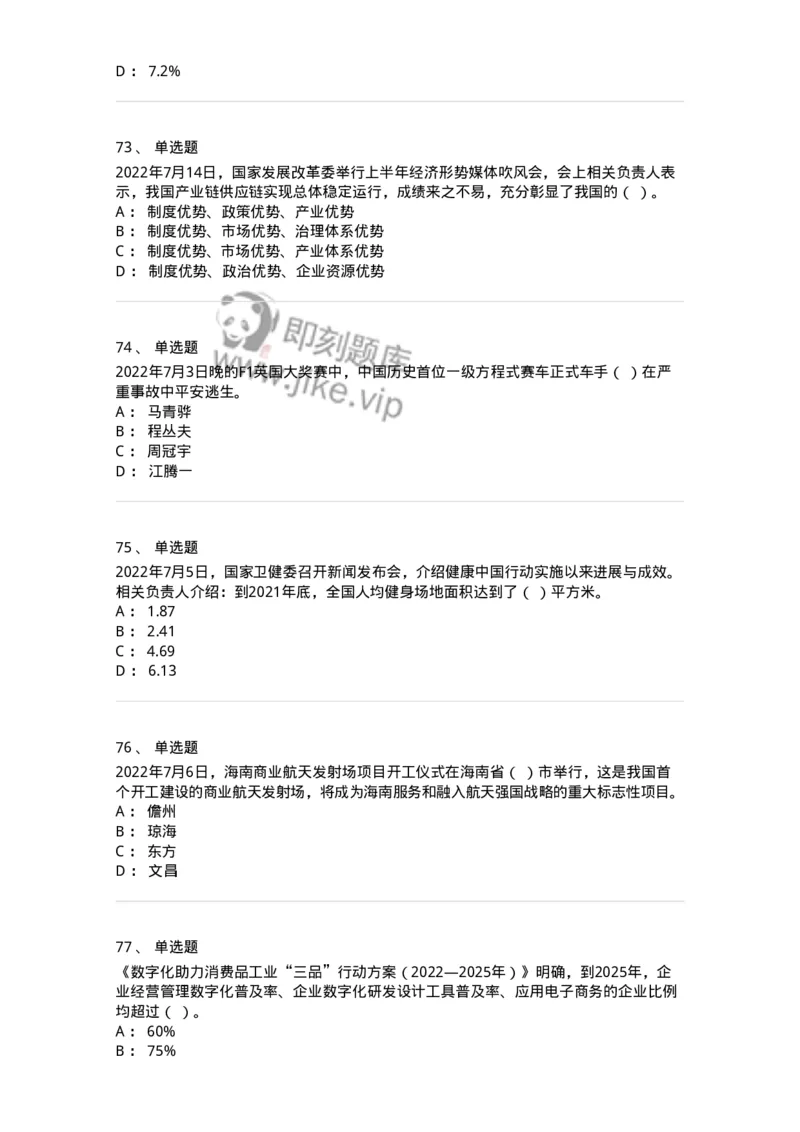 D： 7.2%

73、 单选题
2022年7月14日，国家发展改革委举行上半年经济形势媒体吹风会，会上相关负责人表示，我国产业链供应链实现总体稳定运行，成绩来之不易，充分彰显了我国的（ ）。
A： 制度优势、政策优势、产业优势
B： 制度优势、市场优势、治理体系优势
C： 制度优势、市场优势、产业体系优势
D： 制度优势、政治优势、企业资源优势

即刻题库
www.jike.vip

74、 单选题
2022年7月3日晚的F1英国大奖赛中，中国历史首位一级方程式赛车正式车手（ ）在严重事故中平安逃生。
A： 马青骅
B： 程丛夫
C： 周冠宇
D： 江腾一

75、 单选题
2022年7月5日，国家卫健委召开新闻发布会，介绍健康中国行动实施以来进展与成效。相关负责人介绍：到2021年底，全国人均健身场地面积达到了（ ）平方米。
A： 1.87
B： 2.41
C： 4.69
D： 6.13

76、 单选题
2022年7月6日，海南商业航天发射场项目开工仪式在海南省（ ）市举行，这是我国首个开工建设的商业航天发射场，将成为海南服务和融入航天强国战略的重大标志性项目。
A： 儋州
B： 琼海
C： 东方
D： 文昌

77、 单选题
《数字化助力消费品工业“三品”行动方案（2022—2025年）》明确，到2025年，企业经营管理数字化普及率、企业数字化研发设计工具普及率、应用电子商务的企业比例均超过（ ）。
A： 60%
B： 75%